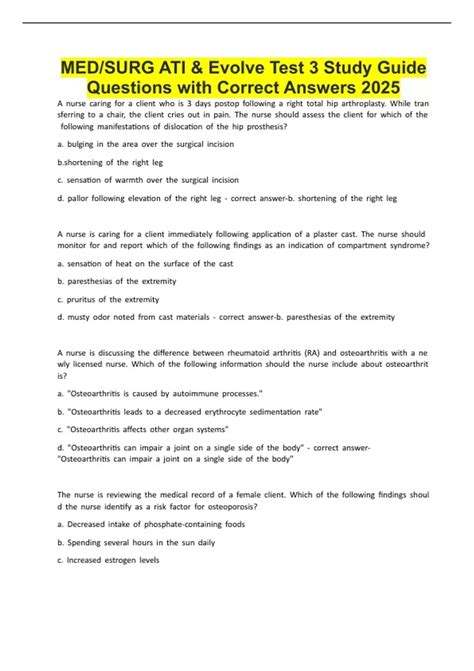 MED/SURG ATI & Evolve Test 3 Study Guide Questions with Correct Answers 2025

A nurse caring for a client who is 3 days postop following a right total hip arthroplasty. While tran sferring to a chair, the client cries out in pain. The nurse should assess the client for which of the following manifestations of dislocation of the hip prosthesis?

a. bulging in the area over the surgical incision

b.shortening of the right leg

c. sensation of warmth over the surgical incision

d. pallor following elevation of the right leg - correct answer-b. shortening of the right leg

A nurse is caring for a client immediately following application of a plaster cast. The nurse should monitor for and report which of the following findings as an indication of compartment syndrome?

a. sensation of heat on the surface of the cast

b. paresthesias of the extremity

c. pruritus of the extremity

d. musty odor noted from cast materials - correct answer-b. paresthesias of the extremity

A nurse is discussing the difference between rheumatoid arthritis (RA) and osteoarthritis with a ne wly licensed nurse. Which of the following information should the nurse include about osteoarthrit is?

a. "Osteoarthritis is caused by autoimmune processes."

b. "Osteoarthritis leads to a decreased erythrocyte sedimentation rate"

c. "Osteoarthritis affects other organ systems"

d. "Osteoarthritis can impair a joint on a single side of the body" - correct answer- "Osteoarthritis can impair a joint on a single side of the body"

The nurse is reviewing the medical record of a female client. Which of the following findings shoul d the nurse identify as a risk factor for osteoporosis?

a. Decreased intake of phosphate-containing foods

b. Spending several hours in the sun daily

c. Increased estrogen levels